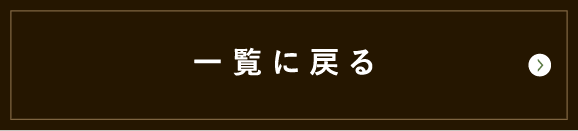 一覧に戻る